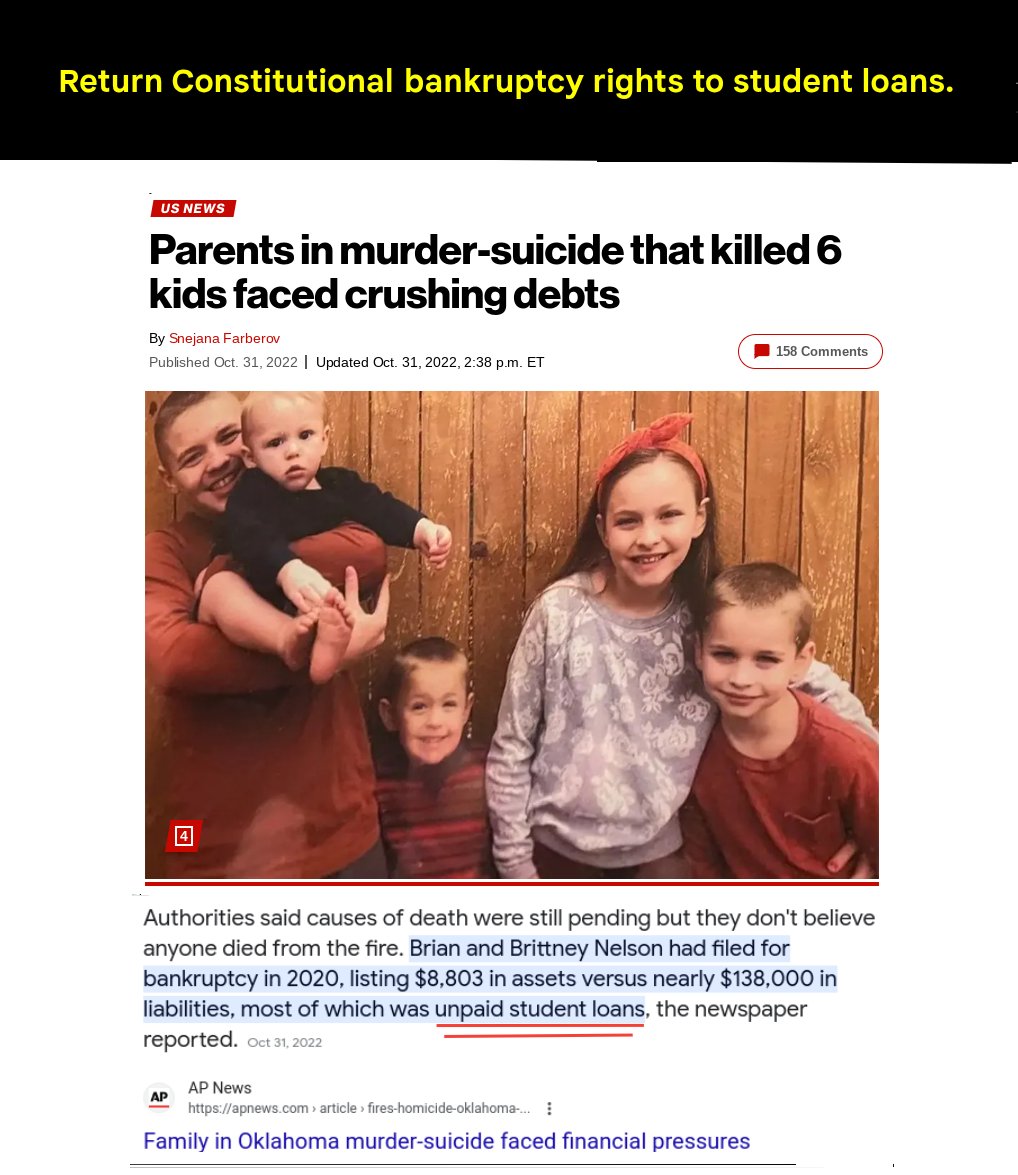 Return Constitutional bankruptcy rights to student loans.

US NEWS

Parents in murder-suicide that killed 6 kids faced crushing debts

By Snejana Farberov
Published Oct. 31, 2022 | Updated Oct. 31, 2022, 2:38 p.m. ET

158 Comments

4

Authorities said causes of death were still pending but they don't believe anyone died from the fire. Brian and Brittney Nelson had filed for bankruptcy in 2020, listing $8,803 in assets versus nearly $138,000 in liabilities, most of which was unpaid student loans, the newspaper reported. Oct 31, 2022

AP
AP News
https://apnews.com › article › fires-homicide-oklahoma-...

Family in Oklahoma murder-suicide faced financial pressures